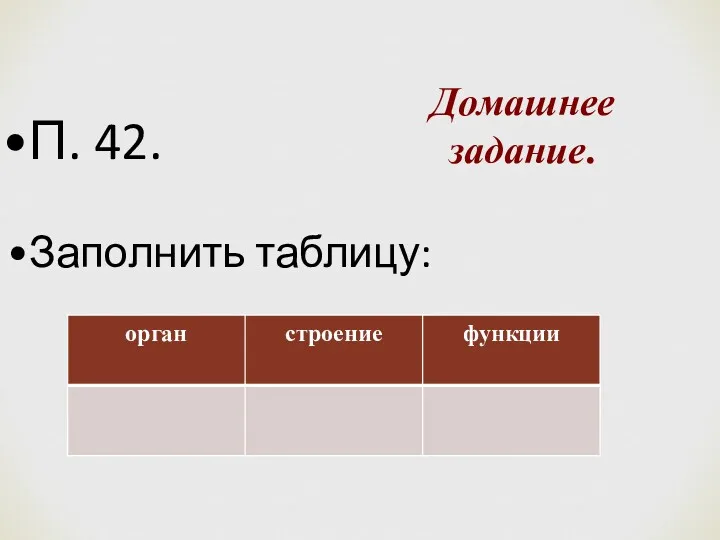 Домашнее задание.

•П. 42.

•Заполнить таблицу:

| орган | строение | функции |
|---|---|---|
| | | |